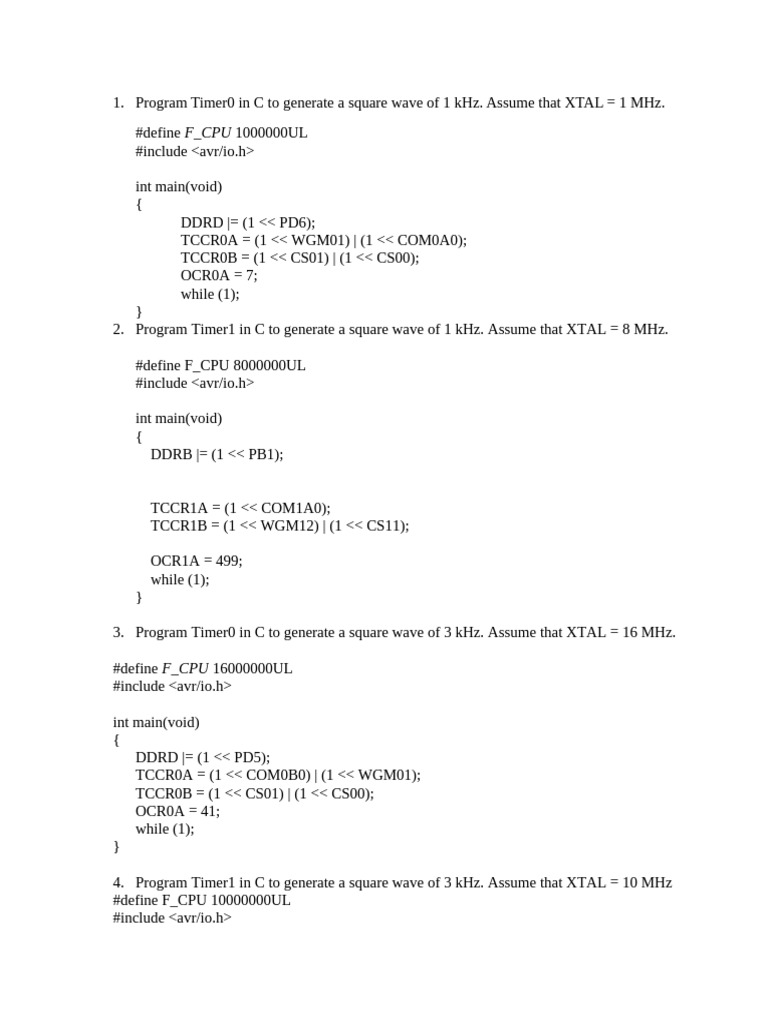 1. Program Timer0 in C to generate a square wave of 1 kHz. Assume that XTAL = 1 MHz.

#define F_CPU 1000000UL
#include <avr/io.h>

int main(void)
{
DDRD |= (1 << PD6);
TCCR0A = (1 << WGM01) | (1 << COM0A0);
TCCR0B = (1 << CS01) | (1 << CS00);
OCR0A = 7;
while (1);
}

2. Program Timer1 in C to generate a square wave of 1 kHz. Assume that XTAL = 8 MHz.

#define F_CPU 8000000UL
#include <avr/io.h>

int main(void)
{
DDRB |= (1 << PB1);

TCCR1A = (1 << COM1A0);
TCCR1B = (1 << WGM12) | (1 << CS11);

OCR1A = 499;
while (1);
}

3. Program Timer0 in C to generate a square wave of 3 kHz. Assume that XTAL = 16 MHz.

#define F_CPU 16000000UL
#include <avr/io.h>

int main(void)
{
DDRD |= (1 << PD5);
TCCR0A = (1 << COM0B0) | (1 << WGM01);
TCCR0B = (1 << CS01) | (1 << CS00);
OCR0A = 41;
while (1);
}

4. Program Timer1 in C to generate a square wave of 3 kHz. Assume that XTAL = 10 MHz
#define F_CPU 10000000UL
#include <avr/io.h>